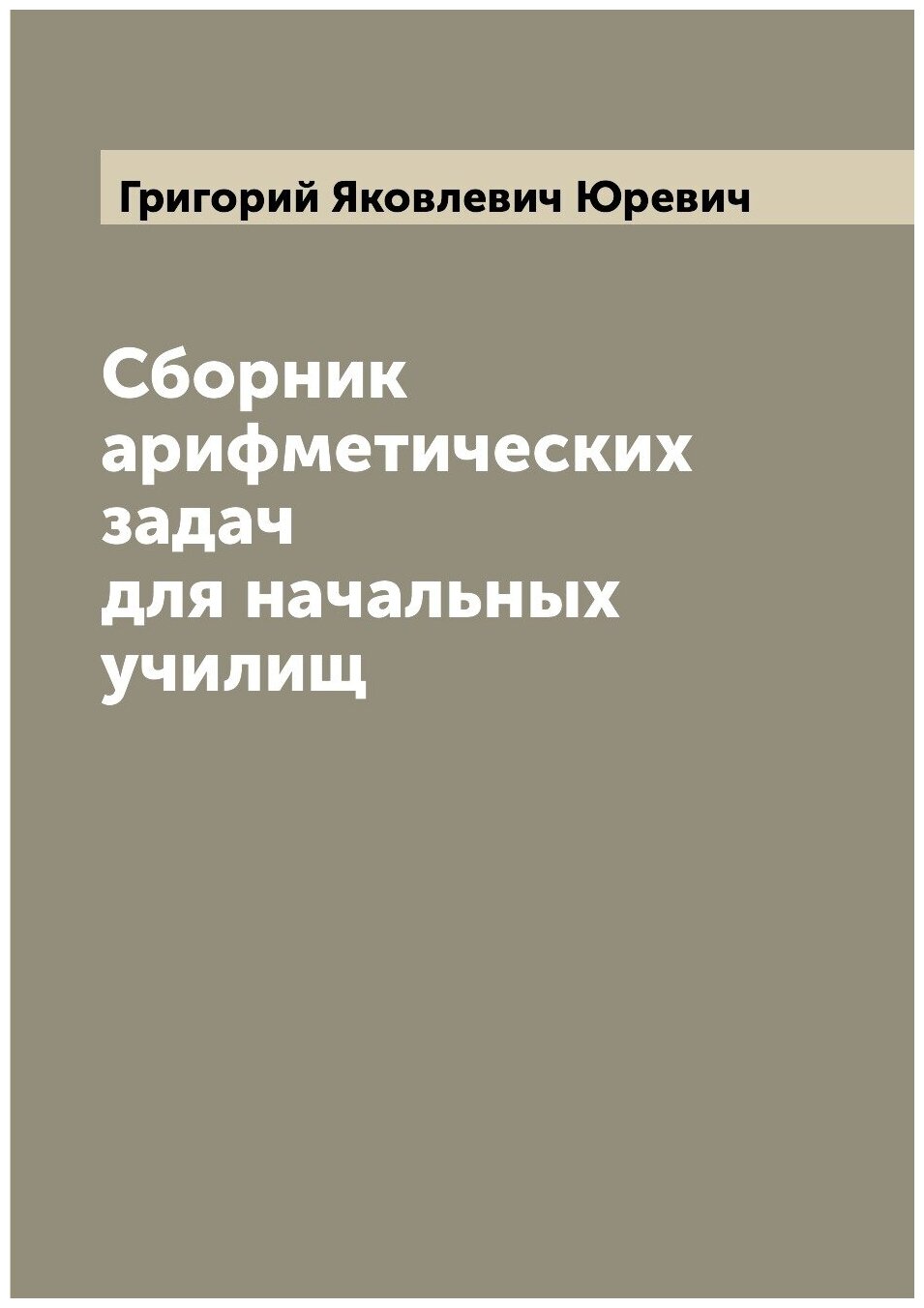 Григорий Яковлевич Юревич

Сборник арифметических задач для начальных училищ